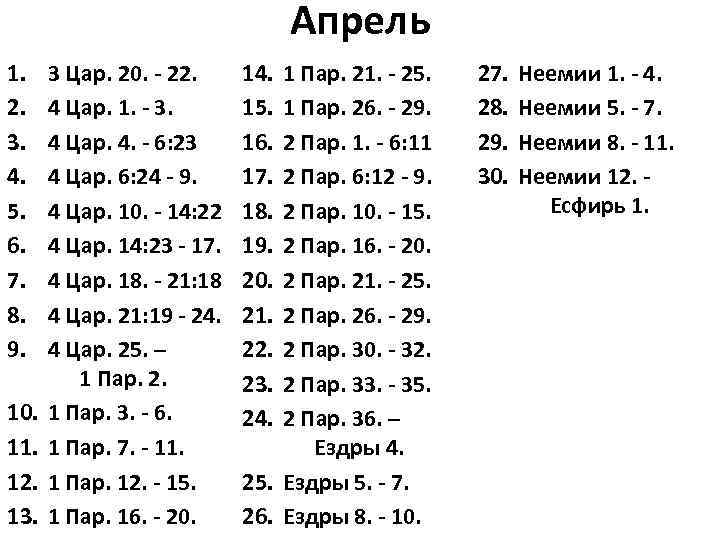 Апрель

1. 3 Цар. 20. - 22.
2. 4 Цар. 1. - 3.
3. 4 Цар. 4. - 6:23
4. 4 Цар. 6:24 - 9.
5. 4 Цар. 10. - 14:22
6. 4 Цар. 14:23 - 17.
7. 4 Цар. 18. - 21:18
8. 4 Цар. 21:19 - 24.
9. 4 Цар. 25. – 1 Пар. 2.
10. 1 Пар. 3. - 6.
11. 1 Пар. 7. - 11.
12. 1 Пар. 12. - 15.
13. 1 Пар. 16. - 20.

14. 1 Пар. 21. - 25.
15. 1 Пар. 26. - 29.
16. 2 Пар. 1. - 6:11
17. 2 Пар. 6:12 - 9.
18. 2 Пар. 10. - 15.
19. 2 Пар. 16. - 20.
20. 2 Пар. 21. - 25.
21. 2 Пар. 26. - 29.
22. 2 Пар. 30. - 32.
23. 2 Пар. 33. - 35.
24. 2 Пар. 36. – Ездры 4.
25. Ездры 5. - 7.
26. Ездры 8. - 10.

27. Неемии 1. - 4.
28. Неемии 5. - 7.
29. Неемии 8. - 11.
30. Неемии 12. - Есфирь 1.